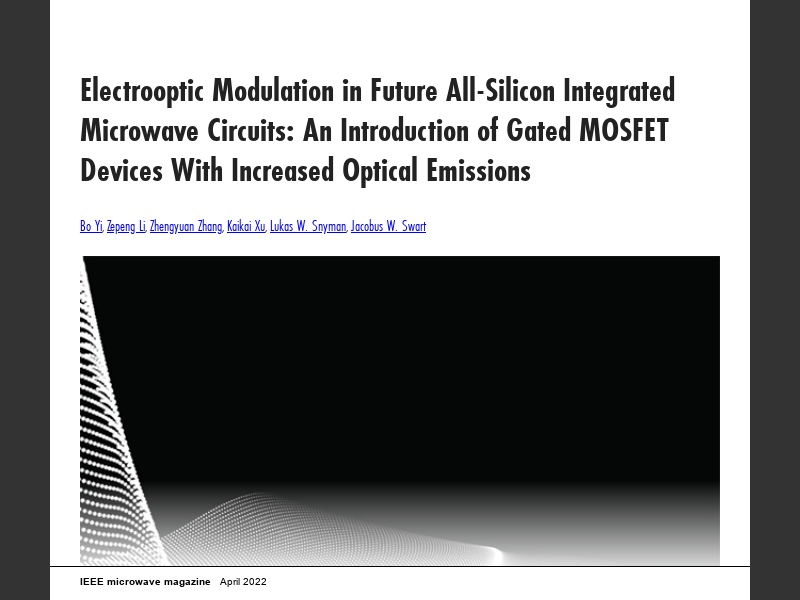 Electrooptic Modulation in Future All-Silicon Integrated Microwave Circuits: An Introduction of Gated MOSFET Devices With Increased Optical Emissions

Bo Yi, Zepeng Li, Zhengyuan Zhang, Kaikai Xu, Lukas W. Snyman, Jacobus W. Swart

IEEE microwave magazine April 2022